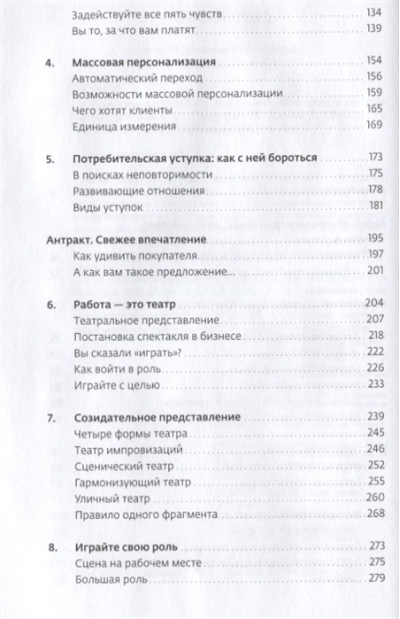 Задействуйте все пять чувств 134
Вы то, за что вам платят 139

4. Массовая персонализация 154
Автоматический переход 156
Возможности массовой персонализации 159
Чего хотят клиенты 165
Единица измерения 169

5. Потребительская уступка: как с ней бороться 173
В поисках неповторимости 175
Развивающие отношения 178
Виды уступок 181

Антракт. Свежее впечатление 195
Как удивить покупателя 197
А как вам такое предложение... 201

6. Работа — это театр 204
Театральное представление 207
Постановка спектакля в бизнесе 218
Вы сказали «играть»? 222
Как войти в роль 226
Играйте с целью 233

7. Созидательное представление 239
Четыре формы театра 245
Театр импровизаций 246
Сценический театр 252
Гармонизующий театр 255
Уличный театр 260
Правило одного фрагмента 268

8. Играйте свою роль 273
Сцена на рабочем месте 275
Большая роль 279